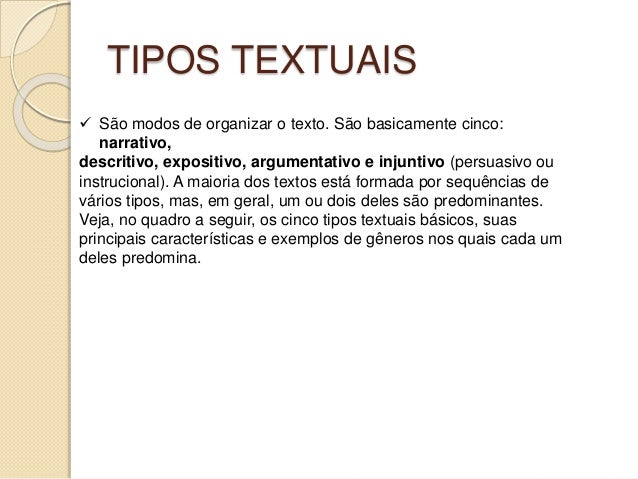 TIPOS TEXTUAIS

✓ São modos de organizar o texto. São basicamente cinco: narrativo, descritivo, expositivo, argumentativo e injuntivo (persuasivo ou instrucional). A maioria dos textos está formada por sequências de vários tipos, mas, em geral, um ou dois deles são predominantes. Veja, no quadro a seguir, os cinco tipos textuais básicos, suas principais características e exemplos de gêneros nos quais cada um deles predomina.